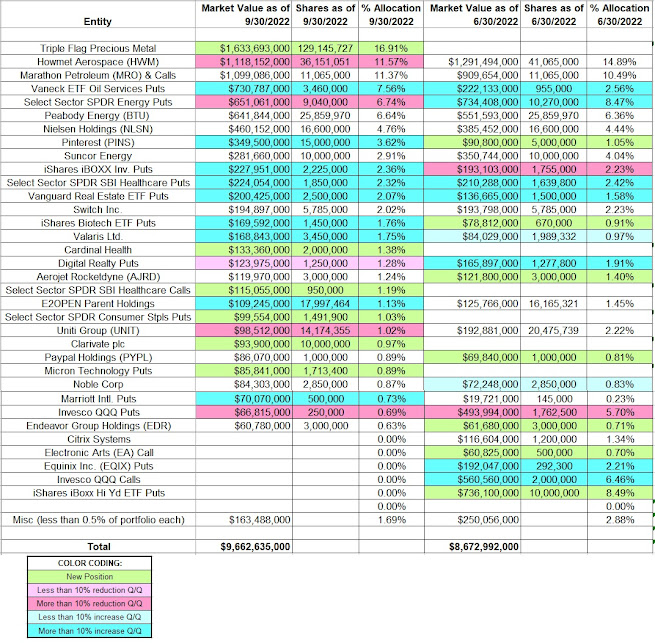 | Entity | Market Value as of 9/30/2022 | Shares as of 9/30/2022 | % Allocation 9/30/2022 | Market Value as of 6/30/2022 | Shares as of 6/30/2022 | % Allocation 6/30/2022 |
|---|---|---|---|---|---|---|
| Triple Flag Precious Metal | $1,633,693,000 | 129,145,727 | 16.91% | | | |
| Howmet Aerospace (HWM) | $1,118,152,000 | 36,151,051 | 11.57% | $1,291,494,000 | 41,065,000 | 14.89% |
| Marathon Petroleum (MRO) & Calls | $1,099,086,000 | 11,065,000 | 11.37% | $909,654,000 | 11,065,000 | 10.49% |
| Vaneck ETF Oil Services Puts | $730,787,000 | 3,460,000 | 7.56% | $222,133,000 | 955,000 | 2.56% |
| Select Sector SPDR Energy Puts | $651,061,000 | 9,040,000 | 6.74% | $734,408,000 | 10,270,000 | 8.47% |
| Peabody Energy (BTU) | $641,844,000 | 25,859,970 | 6.64% | $551,593,000 | 25,859,970 | 6.36% |
| Nielsen Holdings (NLSN) | $460,152,000 | 16,600,000 | 4.76% | $385,452,000 | 16,600,000 | 4.44% |
| Pinterest (PINS) | $349,500,000 | 15,000,000 | 3.62% | $90,800,000 | 5,000,000 | 1.05% |
| Suncor Energy | $281,660,000 | 10,000,000 | 2.91% | $350,744,000 | 10,000,000 | 4.04% |
| iShares iBOXX Inv. Puts | $227,951,000 | 2,225,000 | 2.36% | $193,103,000 | 1,755,000 | 2.23% |
| Select Sector SPDR SBI Healthcare Puts | $224,054,000 | 1,850,000 | 2.32% | $210,288,000 | 1,639,800 | 2.42% |
| Vanguard Real Estate ETF Puts | $200,425,000 | 2,500,000 | 2.07% | $136,665,000 | 1,500,000 | 1.58% |
| Switch Inc. | $194,897,000 | 5,785,000 | 2.02% | $193,798,000 | 5,785,000 | 2.23% |
| iShares Biotech ETF Puts | $169,592,000 | 1,450,000 | 1.76% | $78,812,000 | 670,000 | 0.91% |
| Valaris Ltd. | $168,843,000 | 3,450,000 | 1.75% | $84,029,000 | 1,989,332 | 0.97% |
| Cardinal Health | $133,360,000 | 2,000,000 | 1.38% | | | |
| Digital Realty Puts | $123,975,000 | 1,250,000 | 1.28% | $165,897,000 | 1,277,800 | 1.91% |
| Aerojet Rocketdyne (AJRD) | $119,970,000 | 3,000,000 | 1.24% | $121,800,000 | 3,000,000 | 1.40% |
| Select Sector SPDR SBI Healthcare Calls | $115,055,000 | 950,000 | 1.19% | | | |
| E2OPEN Parent Holdings | $109,245,000 | 17,997,464 | 1.13% | $125,766,000 | 16,165,321 | 1.45% |
| Select Sector SPDR Consumer Stpls Puts | $99,554,000 | 1,491,900 | 1.03% | | | |
| Uniti Group (UNIT) | $98,512,000 | 14,174,355 | 1.02% | $192,881,000 | 20,475,739 | 2.22% |
| Clarivate plc | $93,900,000 | 10,000,000 | 0.97% | | | |
| Paypal Holdings (PYPL) | $86,070,000 | 1,000,000 | 0.89% | $69,840,000 | 1,000,000 | 0.81% |
| Micron Technology Puts | $85,841,000 | 1,713,400 | 0.89% | | | |
| Noble Corp | $84,303,000 | 2,850,000 | 0.87% | $72,248,000 | 2,850,000 | 0.83% |
| Marriott Intl. Puts | $70,070,000 | 500,000 | 0.73% | $19,721,000 | 145,000 | 0.23% |
| Invesco QQQ Puts | $66,815,000 | 250,000 | 0.69% | $493,994,000 | 1,762,500 | 5.70% |
| Endeavor Group Holdings (EDR) | $60,780,000 | 3,000,000 | 0.63% | $61,680,000 | 3,000,000 | 0.71% |
| Citrix Systems | | | 0.00% | $116,604,000 | 1,200,000 | 1.34% |
| Electronic Arts (EA) Call | | | 0.00% | $60,825,000 | 500,000 | 0.70% |
| Equinix Inc. (EQIX) Puts | | | 0.00% | $192,047,000 | 292,300 | 2.21% |
| Invesco QQQ Calls | | | 0.00% | $560,560,000 | 2,000,000 | 6.46% |
| iShares iBoxx Hi Yd ETF Puts | | | 0.00% | $736,100,000 | 10,000,000 | 8.49% |
| | | | 0.00% | | | 0.00% |
| Misc (less than 0.5% of portfolio each) | $163,488,000 | | 1.69% | $250,056,000 | | 2.88% |
| Total | $9,662,635,000 | | | $8,672,992,000 | | |

COLOR CODING:
New Position
Less than 10% reduction Q/Q
More than 10% reduction Q/Q
Less than 10% increase Q/Q
More than 10% increase Q/Q